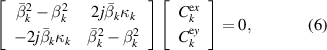 $$\begin{bmatrix} \bar{\beta}_k^2 - \beta_k^2 & 2j\bar{\beta}_k\kappa_k \\ -2j\bar{\beta}_k\kappa_k & \bar{\beta}_k^2 - \beta_k^2 \end{bmatrix} \begin{bmatrix} C_k^{ex} \\ C_k^{ey} \end{bmatrix} = 0, \qquad (6)$$